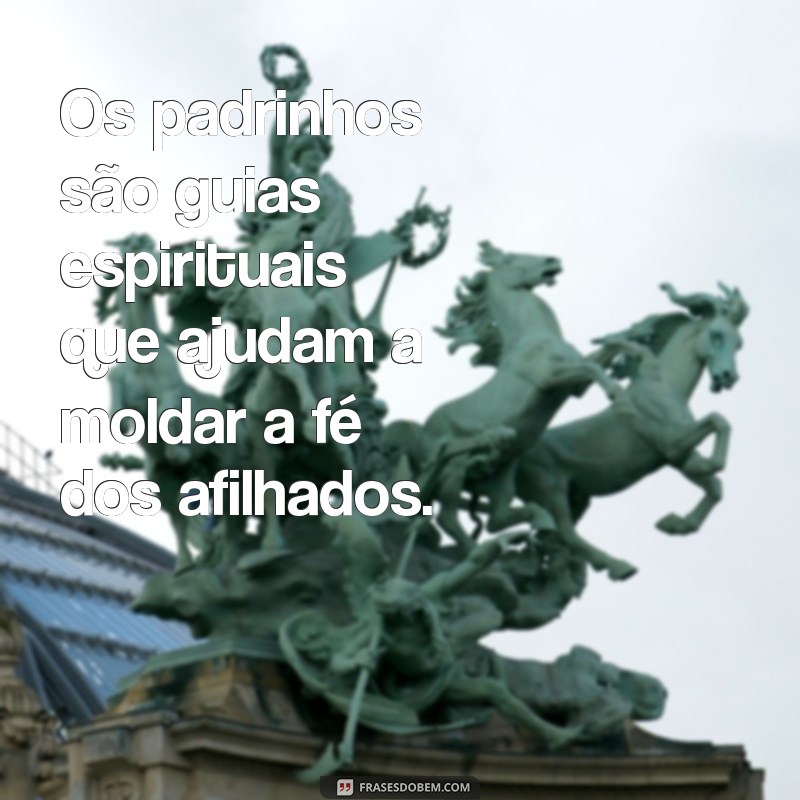 Os padrinhos são guias espirituais que ajudam a moldar a fé dos afilhados.

FRASESDOBEM.COM